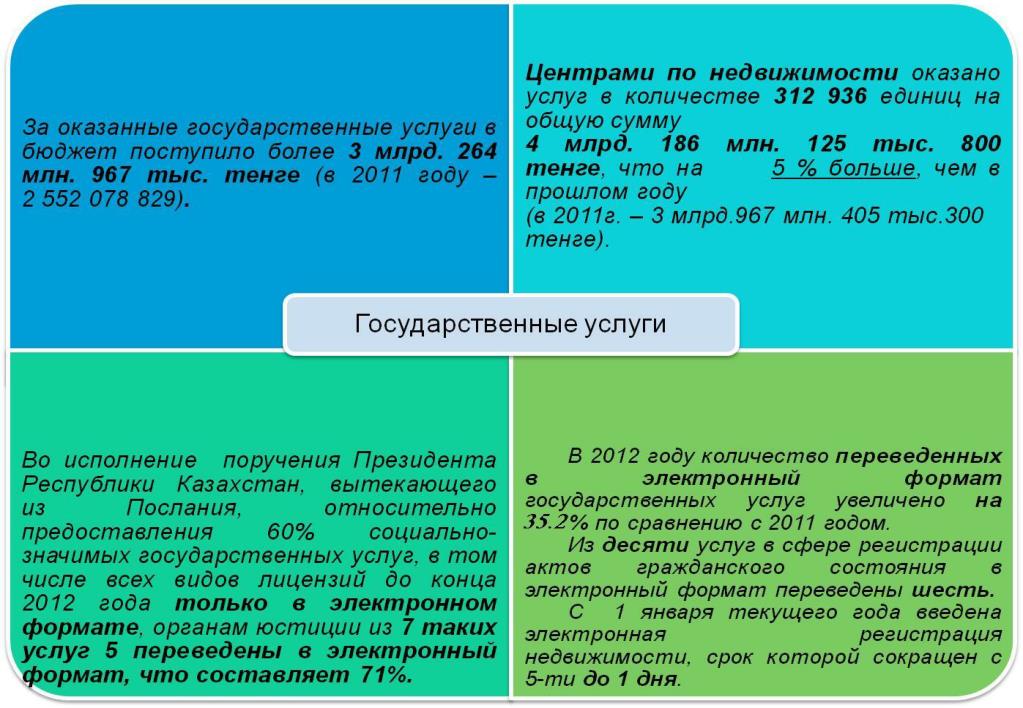 За оказанные государственные услуги в бюджет поступило более 3 млрд. 264 млн. 967 тыс. тенге (в 2011 году – 2 552 078 829).

Центрами по недвижимости оказано услуг в количестве 312 936 единиц на общую сумму 4 млрд. 186 млн. 125 тыс. 800 тенге, что на 5 % больше, чем в прошлом году (в 2011г. – 3 млрд.967 млн. 405 тыс.300 тенге).

Государственные услуги

Во исполнение поручения Президента Республики Казахстан, вытекающего из Послания, относительно предоставления 60% социально-значимых государственных услуг, в том числе всех видов лицензий до конца 2012 года только в электронном формате, органам юстиции из 7 таких услуг 5 переведены в электронный формат, что составляет 71%.

В 2012 году количество переведенных в электронный формат государственных услуг увеличено на 35.2% по сравнению с 2011 годом.

Из десяти услуг в сфере регистрации актов гражданского состояния в электронный формат переведены шесть.

С 1 января текущего года введена электронная регистрация недвижимости, срок которой сокращен с 5-ти до 1 дня.